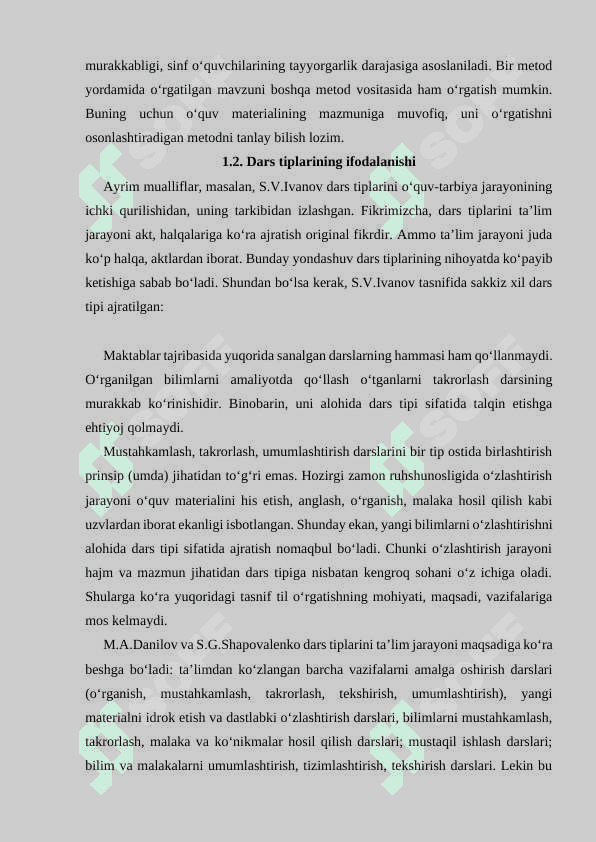 murakkabligi, sinf o‘quvchilarining tayyorgarlik darajasiga asoslaniladi. Bir metod yordamida o‘rgatilgan mavzuni boshqa metod vositasida ham o‘rgatish mumkin. Buning uchun o‘quv materialining mazmuniga muvofiq, uni o‘rgatishni osonlashtiradigan metodni tanlay bilish lozim.

1.2. Dars tiplarining ifodalanishi

Ayrim mualliflar, masalan, S.V.Ivanov dars tiplarini o‘quv-tarbiya jarayonining ichki qurilishidan, uning tarkibidan izlashgan. Fikrimizcha, dars tiplarini ta’lim jarayoni akt, halqalariga ko‘ra ajratish original fikrdir. Ammo ta’lim jarayoni juda ko‘p halqa, aktlardan iborat. Bunday yondashuv dars tiplarining nihoyatda ko‘payib ketishiga sabab bo‘ladi. Shundan bo‘lsa kerak, S.V.Ivanov tasnifida sakkiz xil dars tipi ajratilgan:

Maktablar tajribasida yuqorida sanalgan darslarning hammasi ham qo‘llanmaydi. O‘rganilgan bilimlarni amaliyotda qo‘llash o‘tganlarni takrorlash darsining murakkab ko‘rinishidir. Binobarin, uni alohida dars tipi sifatida talqin etishga ehtiyoj qolmaydi.

Mustahkamlash, takrorlash, umumlashtirish darslarini bir tip ostida birlashtirish prinsip (umda) jihatidan to‘g‘ri emas. Hozirgi zamon ruhshunosligida o‘zlashtirish jarayoni o‘quv materialini his etish, anglash, o‘rganish, malaka hosil qilish kabi uzvlardan iborat ekanligi isbotlangan. Shunday ekan, yangi bilimlarni o‘zlashtirishni alohida dars tipi sifatida ajratish nomaqbul bo‘ladi. Chunki o‘zlashtirish jarayoni hajm va mazmun jihatidan dars tipiga nisbatan kengroq sohani o‘z ichiga oladi. Shularga ko‘ra yuqoridagi tasnif til o‘rgatishning mohiyati, maqsadi, vazifalariga mos kelmaydi.

M.A.Danilov va S.G.Shapovalenko dars tiplarini ta’lim jarayoni maqsadiga ko‘ra beshga bo‘ladi: ta’limdan ko‘zlangan barcha vazifalarni amalga oshirish darslari (o‘rganish, mustahkamlash, takrorlash, tekshirish, umumlashtirish), yangi materialni idrok etish va dastlabki o‘zlashtirish darslari, bilimlarni mustahkamlash, takrorlash, malaka va ko‘nikmalar hosil qilish darslari; mustaqil ishlash darslari; bilim va malakalarni umumlashtirish, tizimlashtirish, tekshirish darslari. Lekin bu